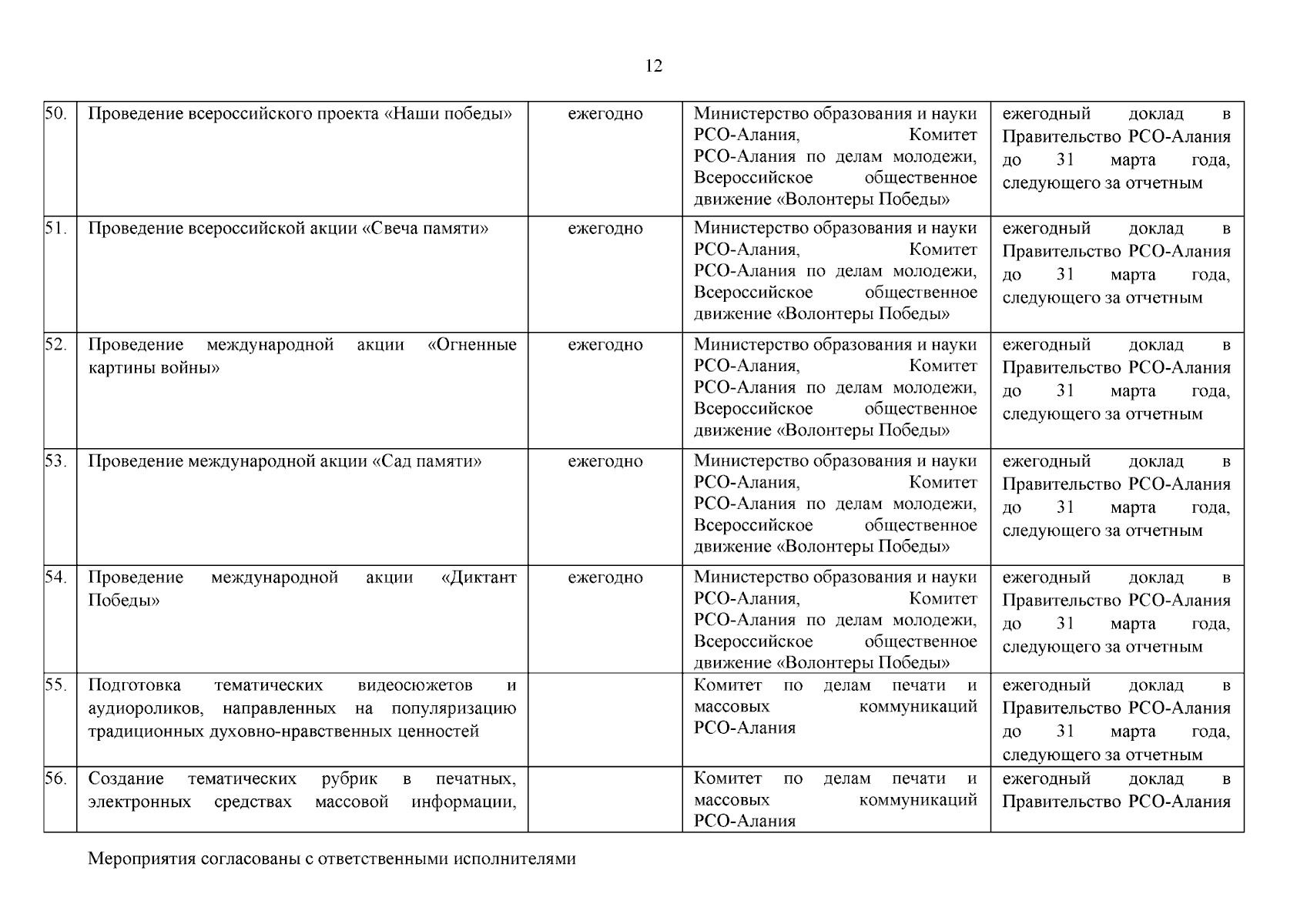 12

| | | | | |
|---|---|---|---|---|
| 50. | Проведение всероссийского проекта «Наши победы» | ежегодно | Министерство образования и науки РСО-Алания, Комитет РСО-Алания по делам молодежи, Всероссийское общественное движение «Волонтеры Победы» | ежегодный доклад в Правительство РСО-Алания до 31 марта года, следующего за отчетным |
| 51. | Проведение всероссийской акции «Свеча памяти» | ежегодно | Министерство образования и науки РСО-Алания, Комитет РСО-Алания по делам молодежи, Всероссийское общественное движение «Волонтеры Победы» | ежегодный доклад в Правительство РСО-Алания до 31 марта года, следующего за отчетным |
| 52. | Проведение международной акции «Огненные картины войны» | ежегодно | Министерство образования и науки РСО-Алания, Комитет РСО-Алания по делам молодежи, Всероссийское общественное движение «Волонтеры Победы» | ежегодный доклад в Правительство РСО-Алания до 31 марта года, следующего за отчетным |
| 53. | Проведение международной акции «Сад памяти» | ежегодно | Министерство образования и науки РСО-Алания, Комитет РСО-Алания по делам молодежи, Всероссийское общественное движение «Волонтеры Победы» | ежегодный доклад в Правительство РСО-Алания до 31 марта года, следующего за отчетным |
| 54. | Проведение международной акции «Диктант Победы» | ежегодно | Министерство образования и науки РСО-Алания, Комитет РСО-Алания по делам молодежи, Всероссийское общественное движение «Волонтеры Победы» | ежегодный доклад в Правительство РСО-Алания до 31 марта года, следующего за отчетным |
| 55. | Подготовка тематических видеосюжетов и аудиороликов, направленных на популяризацию традиционных духовно-нравственных ценностей | | Комитет по делам печати и массовых коммуникаций РСО-Алания | ежегодный доклад в Правительство РСО-Алания до 31 марта года, следующего за отчетным |
| 56. | Создание тематических рубрик в печатных, электронных средствах массовой информации, | | Комитет по делам печати и массовых коммуникаций РСО-Алания | ежегодный доклад в Правительство РСО-Алания |

Мероприятия согласованы с ответственными исполнителями